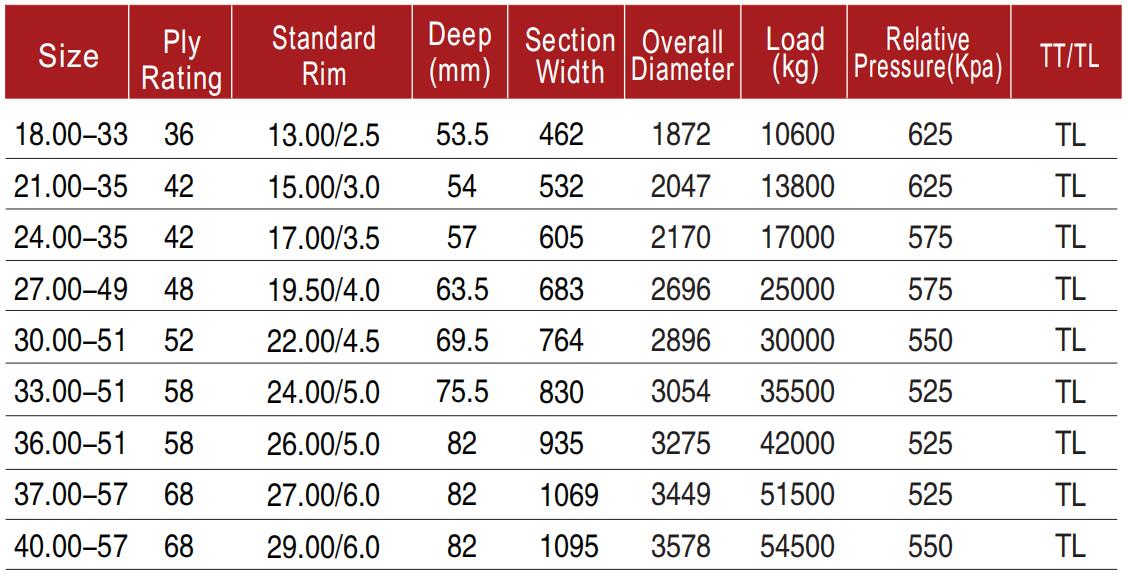 | Size | Ply Rating | Standard Rim | Deep (mm) | Section Width | Overall Diameter | Load (kg) | Relative Pressure(Kpa) | TT/TL |
|---|---|---|---|---|---|---|---|---|
| 18.00–33 | 36 | 13.00/2.5 | 53.5 | 462 | 1872 | 10600 | 625 | TL |
| 21.00–35 | 42 | 15.00/3.0 | 54 | 532 | 2047 | 13800 | 625 | TL |
| 24.00–35 | 42 | 17.00/3.5 | 57 | 605 | 2170 | 17000 | 575 | TL |
| 27.00–49 | 48 | 19.50/4.0 | 63.5 | 683 | 2696 | 25000 | 575 | TL |
| 30.00–51 | 52 | 22.00/4.5 | 69.5 | 764 | 2896 | 30000 | 550 | TL |
| 33.00–51 | 58 | 24.00/5.0 | 75.5 | 830 | 3054 | 35500 | 525 | TL |
| 36.00–51 | 58 | 26.00/5.0 | 82 | 935 | 3275 | 42000 | 525 | TL |
| 37.00–57 | 68 | 27.00/6.0 | 82 | 1069 | 3449 | 51500 | 525 | TL |
| 40.00–57 | 68 | 29.00/6.0 | 82 | 1095 | 3578 | 54500 | 550 | TL |